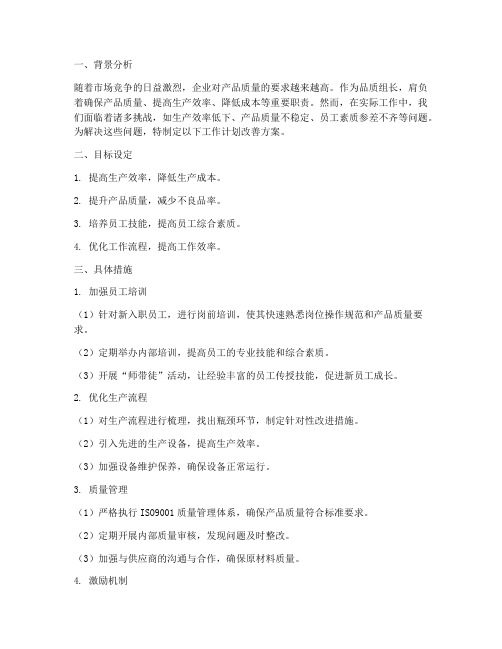 一、背景分析

随着市场竞争的日益激烈，企业对产品质量的要求越来越高。作为品质组长，肩负着确保产品质量、提高生产效率、降低成本等重要职责。然而，在实际工作中，我们面临着诸多挑战，如生产效率低下、产品质量不稳定、员工素质参差不齐等问题。为解决这些问题，特制定以下工作计划改善方案。

二、目标设定

1. 提高生产效率，降低生产成本。

2. 提升产品质量，减少不良品率。

3. 培养员工技能，提高员工综合素质。

4. 优化工作流程，提高工作效率。

三、具体措施

1. 加强员工培训

（1）针对新入职员工，进行岗前培训，使其快速熟悉岗位操作规范和产品质量要求。

（2）定期举办内部培训，提高员工的专业技能和综合素质。

（3）开展“师带徒”活动，让经验丰富的员工传授技能，促进新员工成长。

2. 优化生产流程

（1）对生产流程进行梳理，找出瓶颈环节，制定针对性改进措施。

（2）引入先进的生产设备，提高生产效率。

（3）加强设备维护保养，确保设备正常运行。

3. 质量管理

（1）严格执行 ISO9001 质量管理体系，确保产品质量符合标准要求。

（2）定期开展内部质量审核，发现问题及时整改。

（3）加强与供应商的沟通与合作，确保原材料质量。

4. 激励机制